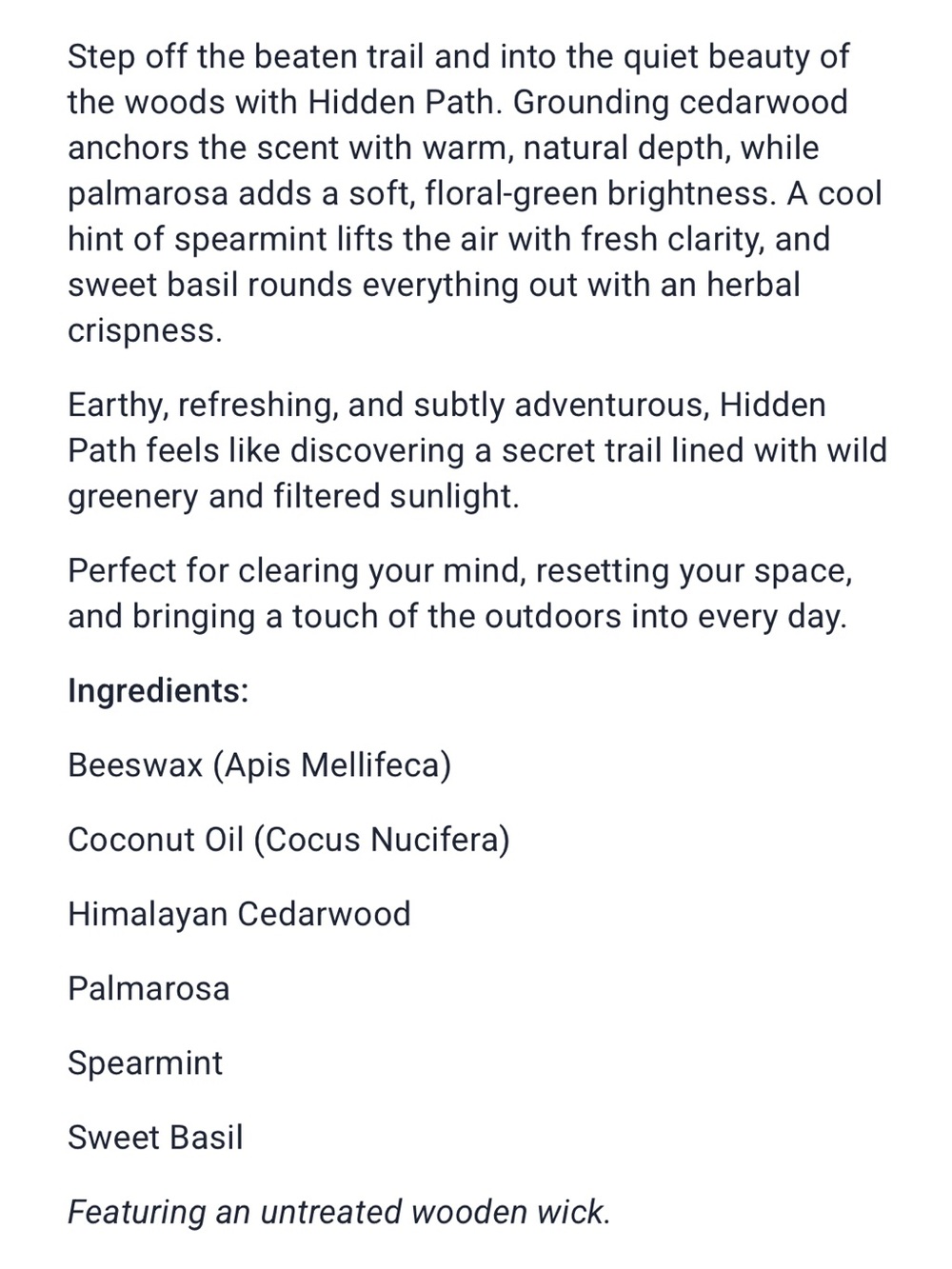 Step off the beaten trail and into the quiet beauty of the woods with Hidden Path. Grounding cedarwood anchors the scent with warm, natural depth, while palmarosa adds a soft, floral-green brightness. A cool hint of spearmint lifts the air with fresh clarity, and sweet basil rounds everything out with an herbal crispness.

Earthy, refreshing, and subtly adventurous, Hidden Path feels like discovering a secret trail lined with wild greenery and filtered sunlight.

Perfect for clearing your mind, resetting your space, and bringing a touch of the outdoors into every day.

Ingredients:

Beeswax (Apis Mellifeca)

Coconut Oil (Cocus Nucifera)

Himalayan Cedarwood

Palmarosa

Spearmint

Sweet Basil

Featuring an untreated wooden wick.